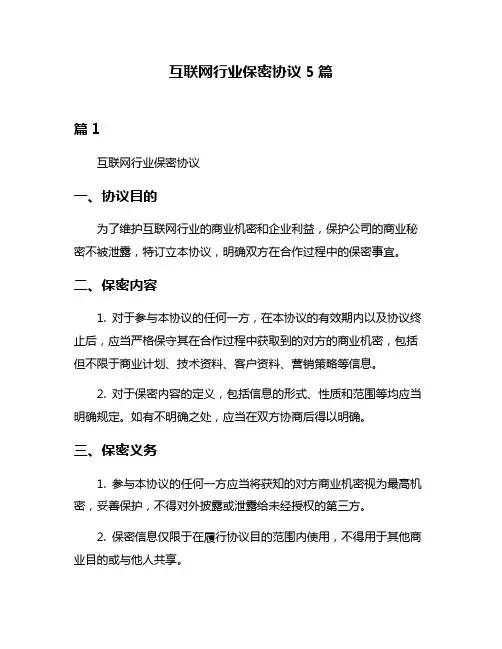 互联网行业保密协议 5 篇

篇 1

互联网行业保密协议

一、协议目的

为了维护互联网行业的商业机密和企业利益，保护公司的商业秘密不被泄露，特订立本协议，明确双方在合作过程中的保密事宜。

二、保密内容

1. 对于参与本协议的任何一方，在本协议的有效期内以及协议终止后，应当严格保守其在合作过程中获取到的对方的商业机密，包括但不限于商业计划、技术资料、客户资料、营销策略等信息。

2. 对于保密内容的定义，包括信息的形式、性质和范围等均应当明确规定。如有不明确之处，应当在双方协商后得以明确。

三、保密义务

1. 参与本协议的任何一方应当将获知的对方商业机密视为最高机密，妥善保护，不得对外披露或泄露给未经授权的第三方。

2. 保密信息仅限于在履行协议目的范围内使用，不得用于其他商业目的或与他人共享。